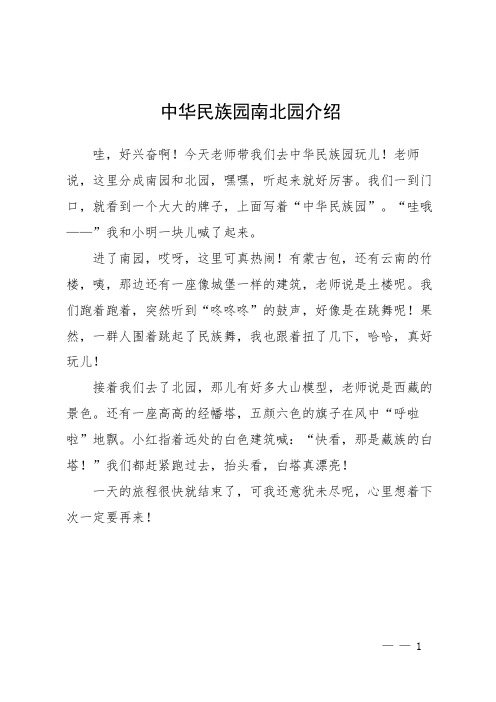 中华民族园南北园介绍

哇，好兴奋啊！今天老师带我们去中华民族园玩儿！老师说，这里分成南园和北园，嘿嘿，听起来就好厉害。我们一到门口，就看到一个大大的牌子，上面写着“中华民族园”。“哇哦——”我和小明一块儿喊了起来。

进了南园，哎呀，这里可真热闹！有蒙古包，还有云南的竹楼，咦，那边还有一座像城堡一样的建筑，老师说是土楼呢。我们跑着跑着，突然听到“咚咚咚”的鼓声，好像是在跳舞呢！果然，一群人围着跳起了民族舞，我也跟着扭了几下，哈哈，真好玩儿！

接着我们去了北园，那儿有好多大山模型，老师说是西藏的景色。还有一座高高的经幡塔，五颜六色的旗子在风中“呼啦啦”地飘。小红指着远处的白色建筑喊：“快看，那是藏族的白塔！”我们都赶紧跑过去，抬头看，白塔真漂亮！

一天的旅程很快就结束了，可我还意犹未尽呢，心里想着下次一定要再来！

— — 1